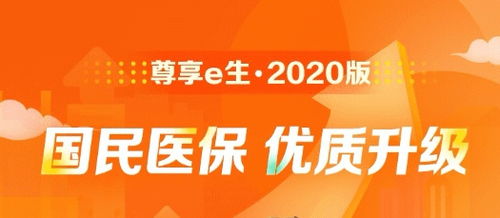 尊享e生·2020版

国民医保 优质升级